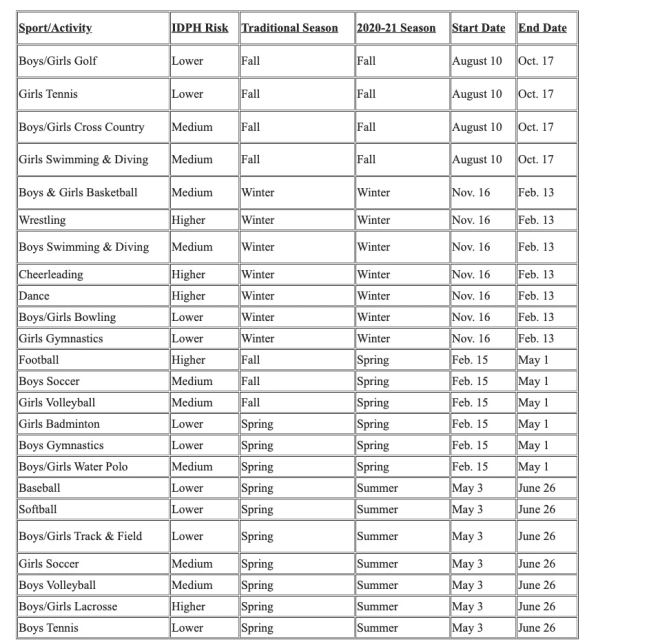 | Sport/Activity | IDPH Risk | Traditional Season | 2020-21 Season | Start Date | End Date |
|---|---|---|---|---|---|
| Boys/Girls Golf | Lower | Fall | Fall | August 10 | Oct. 17 |
| Girls Tennis | Lower | Fall | Fall | August 10 | Oct. 17 |
| Boys/Girls Cross Country | Medium | Fall | Fall | August 10 | Oct. 17 |
| Girls Swimming & Diving | Medium | Fall | Fall | August 10 | Oct. 17 |
| Boys & Girls Basketball | Medium | Winter | Winter | Nov. 16 | Feb. 13 |
| Wrestling | Higher | Winter | Winter | Nov. 16 | Feb. 13 |
| Boys Swimming & Diving | Medium | Winter | Winter | Nov. 16 | Feb. 13 |
| Cheerleading | Higher | Winter | Winter | Nov. 16 | Feb. 13 |
| Dance | Higher | Winter | Winter | Nov. 16 | Feb. 13 |
| Boys/Girls Bowling | Lower | Winter | Winter | Nov. 16 | Feb. 13 |
| Girls Gymnastics | Lower | Winter | Winter | Nov. 16 | Feb. 13 |
| Football | Higher | Fall | Spring | Feb. 15 | May 1 |
| Boys Soccer | Medium | Fall | Spring | Feb. 15 | May 1 |
| Girls Volleyball | Medium | Fall | Spring | Feb. 15 | May 1 |
| Girls Badminton | Lower | Spring | Spring | Feb. 15 | May 1 |
| Boys Gymnastics | Lower | Spring | Spring | Feb. 15 | May 1 |
| Boys/Girls Water Polo | Medium | Spring | Spring | Feb. 15 | May 1 |
| Baseball | Lower | Spring | Summer | May 3 | June 26 |
| Softball | Lower | Spring | Summer | May 3 | June 26 |
| Boys/Girls Track & Field | Lower | Spring | Summer | May 3 | June 26 |
| Girls Soccer | Medium | Spring | Summer | May 3 | June 26 |
| Boys Volleyball | Medium | Spring | Summer | May 3 | June 26 |
| Boys/Girls Lacrosse | Higher | Spring | Summer | May 3 | June 26 |
| Boys Tennis | Lower | Spring | Summer | May 3 | June 26 |